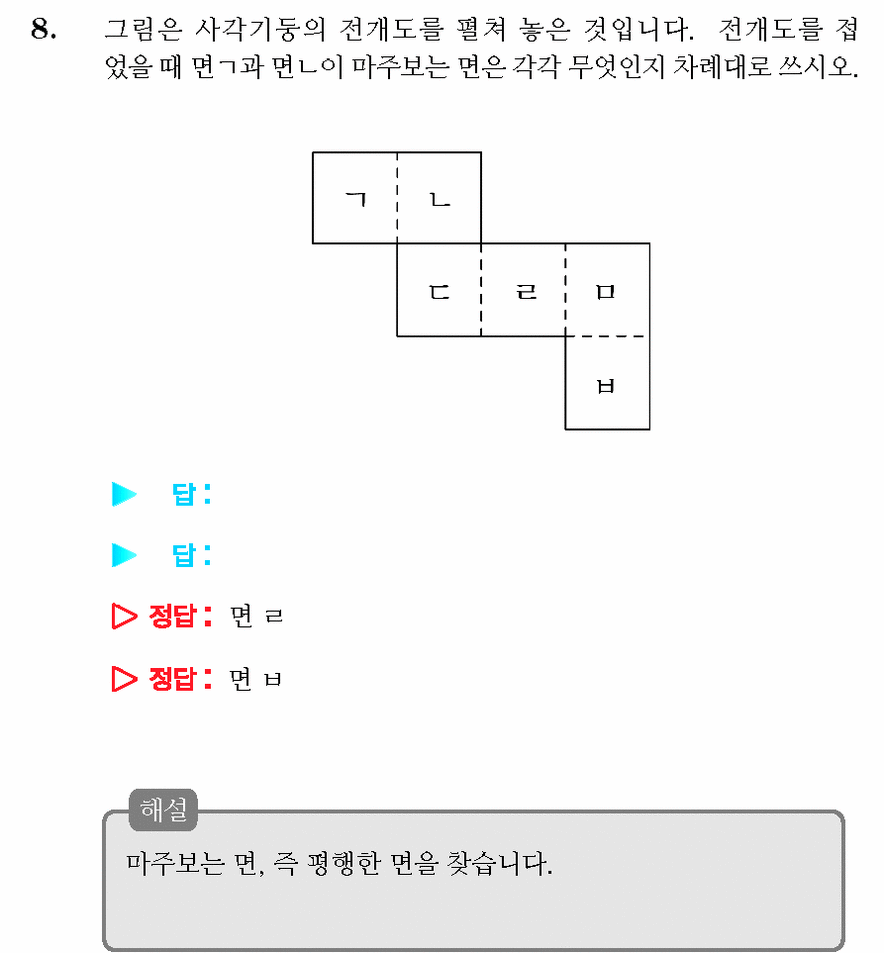 8. 그림은 사각기둥의 전개도를 펼쳐 놓은 것입니다. 전개도를 접었을 때 면ㄱ과 면ㄴ이 마주보는 면은 각각 무엇인지 차례대로 쓰시오.

ㄱ ㄴ
ㄷ ㄹ ㅁ
ㅂ

▶ 답 :

▶ 답 :

▷ 정답 : 면 ㄹ

▷ 정답 : 면 ㅂ

해설
마주보는 면, 즉 평행한 면을 찾습니다.